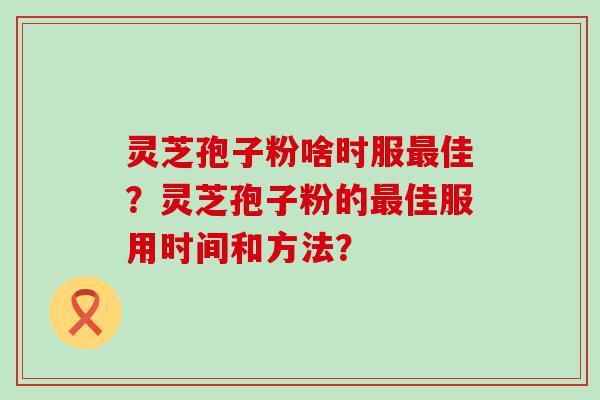 灵芝孢子粉啥时服最佳？灵芝孢子粉的最佳服用时间和方法?